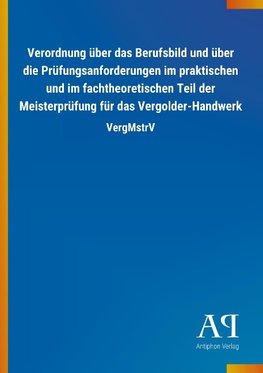 Verordnung über das Berufsbild und über die Prüfungsanforderungen im praktischen und im fachtheoretischen Teil der Meisterprüfung für das Vergolder-Handwerk

VergMstrV

AP

Antiphon Verlag